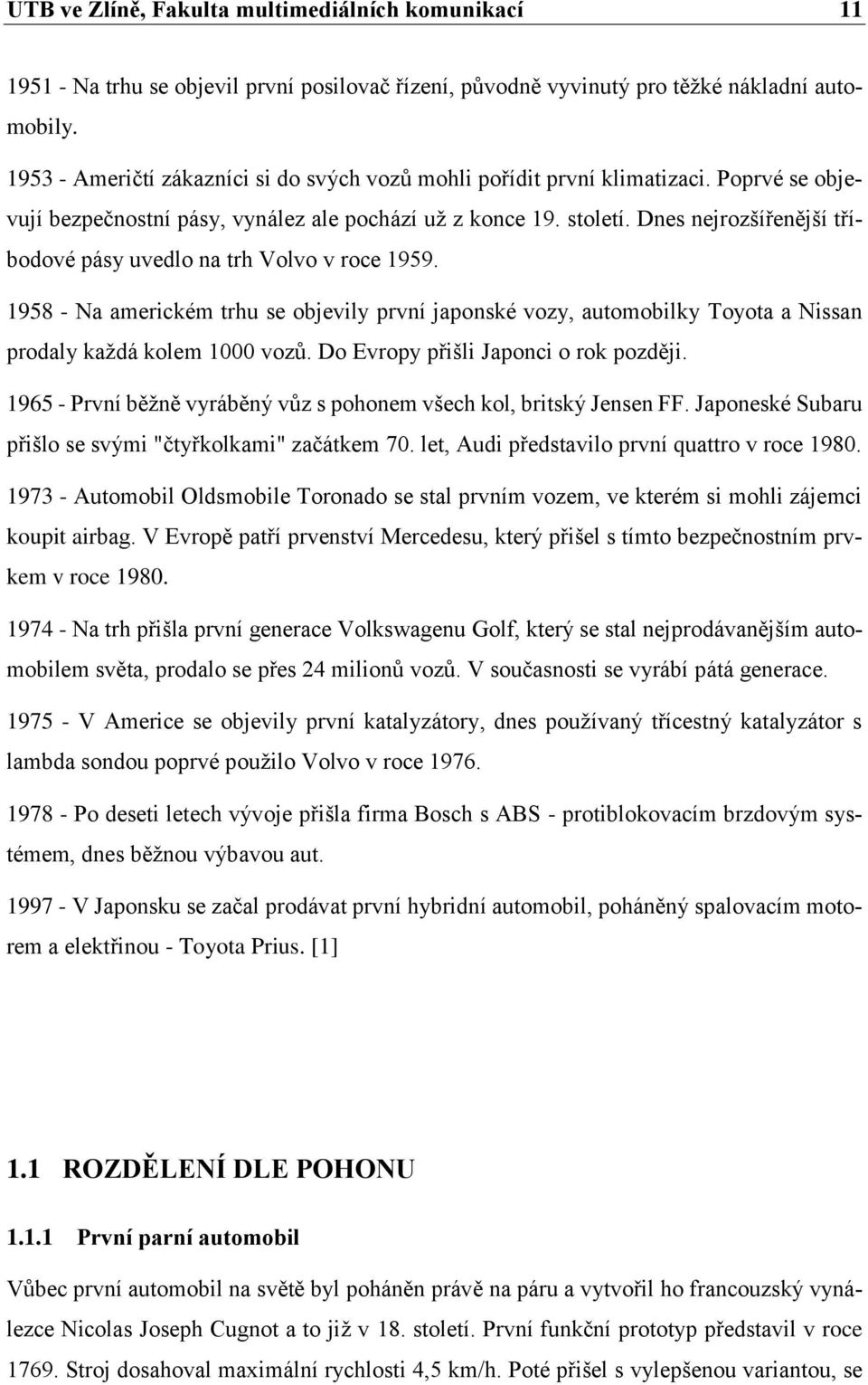 UTB ve Zlíně, Fakulta multimediálních komunikací 11

1951 - Na trhu se objevil první posilovač řízení, původně vyvinutý pro těžké nákladní automobily.

1953 - Američtí zákazníci si do svých vozů mohli pořídit první klimatizaci. Poprvé se objevují bezpečnostní pásy, vynález ale pochází už z konce 19. století. Dnes nejrozšířenější tříbodové pásy uvedlo na trh Volvo v roce 1959.

1958 - Na americkém trhu se objevily první japonské vozy, automobilky Toyota a Nissan prodaly každá kolem 1000 vozů. Do Evropy přišli Japonci o rok později.

1965 - První běžně vyráběný vůz s pohonem všech kol, britský Jensen FF. Japoneské Subaru přišlo se svými "čtyřkolkami" začátkem 70. let, Audi představilo první quattro v roce 1980.

1973 - Automobil Oldsmobile Toronado se stal prvním vozem, ve kterém si mohli zájemci koupit airbag. V Evropě patří prvenství Mercedesu, který přišel s tímto bezpečnostním prvkem v roce 1980.

1974 - Na trh přišla první generace Volkswagenu Golf, který se stal nejprodávanějším automobilem světa, prodalo se přes 24 milionů vozů. V současnosti se vyrábí pátá generace.

1975 - V Americe se objevily první katalyzátory, dnes používaný třícestný katalyzátor s lambda sondou poprvé použilo Volvo v roce 1976.

1978 - Po deseti letech vývoje přišla firma Bosch s ABS - protiblokovacím brzdovým systémem, dnes běžnou výbavou aut.

1997 - V Japonsku se začal prodávat první hybridní automobil, poháněný spalovacím motorem a elektřinou - Toyota Prius. [1]

1.1 ROZDĚLENÍ DLE POHONU

1.1.1 První parní automobil

Vůbec první automobil na světě byl poháněn právě na páru a vytvořil ho francouzský vynálezce Nicolas Joseph Cugnot a to již v 18. století. První funkční prototyp představil v roce 1769. Stroj dosahoval maximální rychlosti 4,5 km/h. Poté přišel s vylepšenou variantou, se